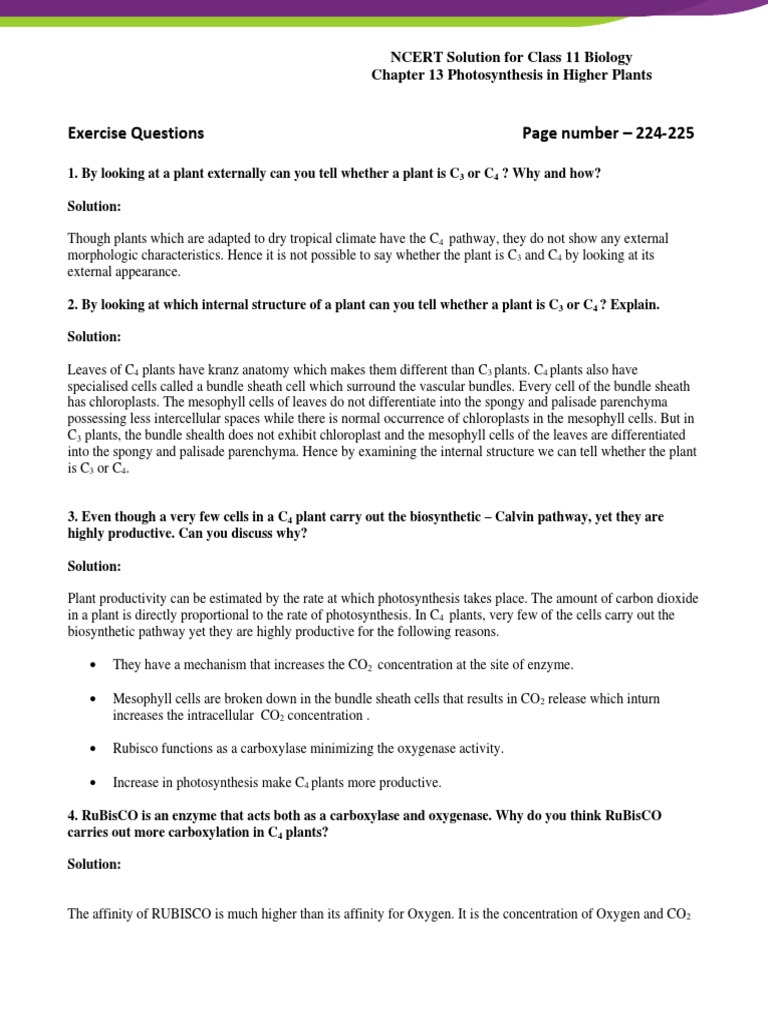 NCERT Solution for Class 11 Biology
Chapter 13 Photosynthesis in Higher Plants

Exercise Questions

Page number – 224-225

1. By looking at a plant externally can you tell whether a plant is $C_3$ or $C_4$ ? Why and how?

Solution:

Though plants which are adapted to dry tropical climate have the $C_4$ pathway, they do not show any external morphologic characteristics. Hence it is not possible to say whether the plant is $C_3$ and $C_4$ by looking at its external appearance.

2. By looking at which internal structure of a plant can you tell whether a plant is $C_3$ or $C_4$ ? Explain.

Solution:

Leaves of $C_4$ plants have kranz anatomy which makes them different than $C_3$ plants. $C_4$ plants also have specialised cells called a bundle sheath cell which surround the vascular bundles. Every cell of the bundle sheath has chloroplasts. The mesophyll cells of leaves do not differentiate into the spongy and palisade parenchyma possessing less intercellular spaces while there is normal occurrence of chloroplasts in the mesophyll cells. But in $C_3$ plants, the bundle shealth does not exhibit chloroplast and the mesophyll cells of the leaves are differentiated into the spongy and palisade parenchyma. Hence by examining the internal structure we can tell whether the plant is $C_3$ or $C_4$.

3. Even though a very few cells in a $C_4$ plant carry out the biosynthetic – Calvin pathway, yet they are highly productive. Can you discuss why?

Solution:

Plant productivity can be estimated by the rate at which photosynthesis takes place. The amount of carbon dioxide in a plant is directly proportional to the rate of photosynthesis. In $C_4$ plants, very few of the cells carry out the biosynthetic pathway yet they are highly productive for the following reasons.

• They have a mechanism that increases the $CO_2$ concentration at the site of enzyme.

• Mesophyll cells are broken down in the bundle sheath cells that results in $CO_2$ release which inturn increases the intracellular $CO_2$ concentration .

• Rubisco functions as a carboxylase minimizing the oxygenase activity.

• Increase in photosynthesis make $C_4$ plants more productive.

4. RuBisCO is an enzyme that acts both as a carboxylase and oxygenase. Why do you think RuBisCO carries out more carboxylation in $C_4$ plants?

Solution:

The affinity of RUBISCO is much higher than its affinity for Oxygen. It is the concentration of Oxygen and $CO_2$